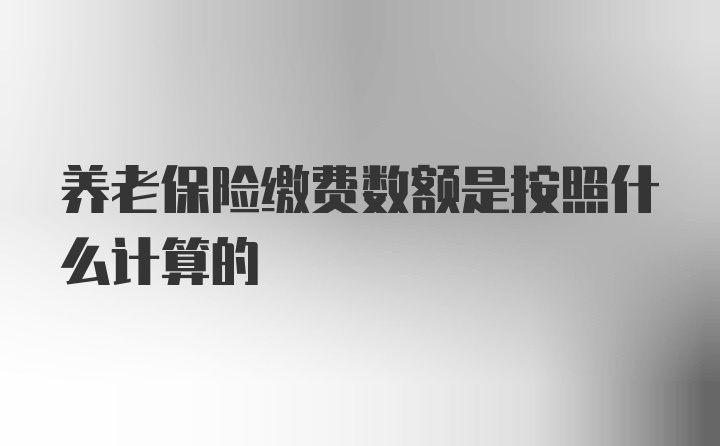 养老保险缴费数额是按照什么计算的